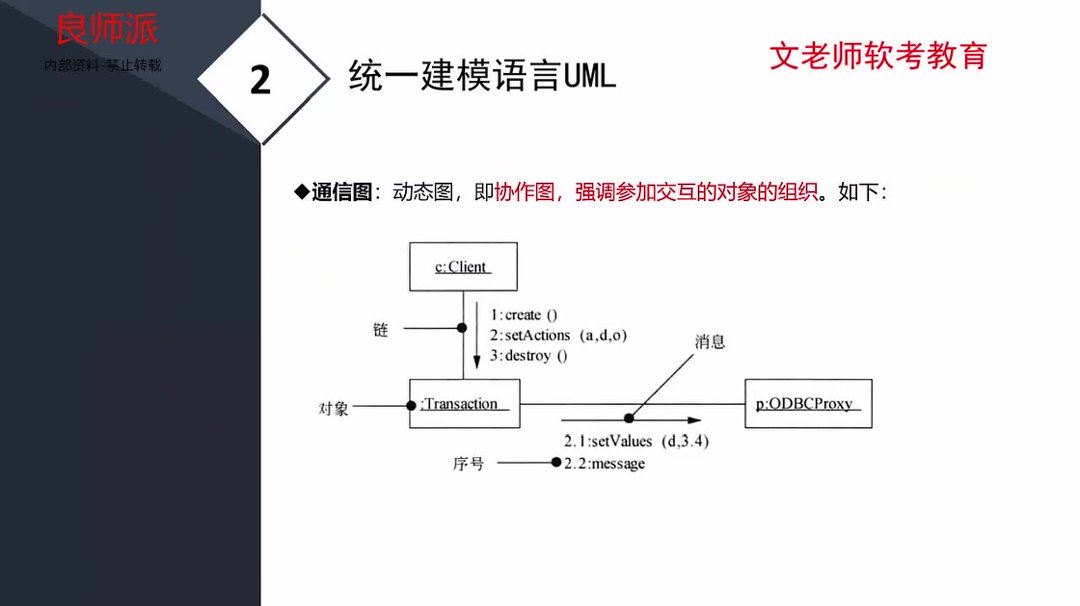 良师派
内部资料 禁止转载

2

统一建模语言UML

文老师软考教育

◆通信图：动态图，即协作图，强调参加交互的对象的组织。如下：

c:Client

链

1:create ()
2:setActions (a,d,o)
3:destroy ()

消息

对象

:Transaction

p:ODBCProxy

2.1:setValues (d,3.4)

序号

2.2:message